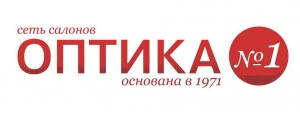 сеть салонов
ОПТИКА
№1
основана в 1971